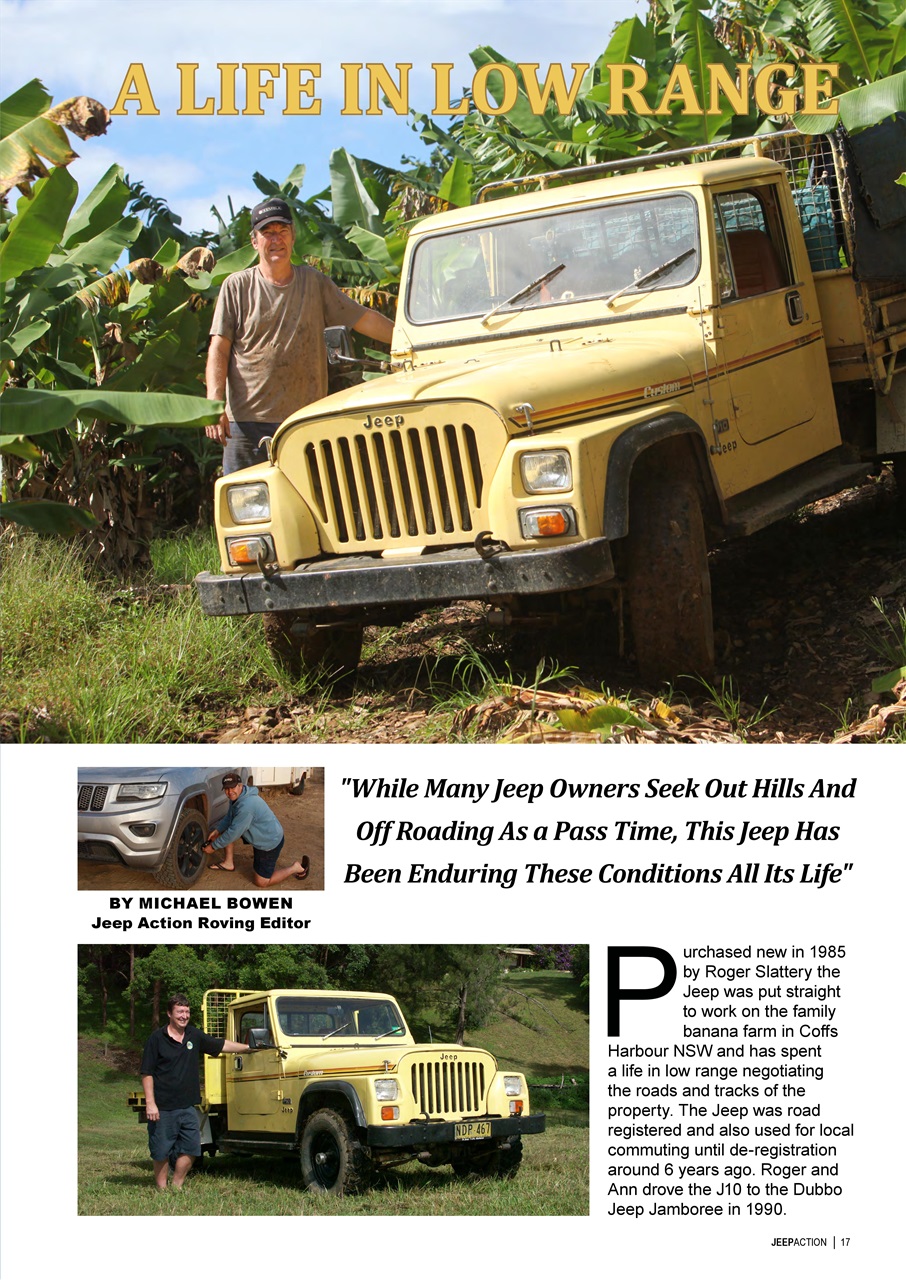 A LIFE IN LOW RANGE

Jeep

Custom

Jeep

"While Many Jeep Owners Seek Out Hills And Off Roading As a Pass Time, This Jeep Has Been Enduring These Conditions All Its Life"

BY MICHAEL BOWEN
Jeep Action Roving Editor

Jeep

NDP 467

Purchased new in 1985 by Roger Slattery the Jeep was put straight to work on the family banana farm in Coffs Harbour NSW and has spent a life in low range negotiating the roads and tracks of the property. The Jeep was road registered and also used for local commuting until de-registration around 6 years ago. Roger and Ann drove the J10 to the Dubbo Jeep Jamboree in 1990.

JEEPACTION | 17